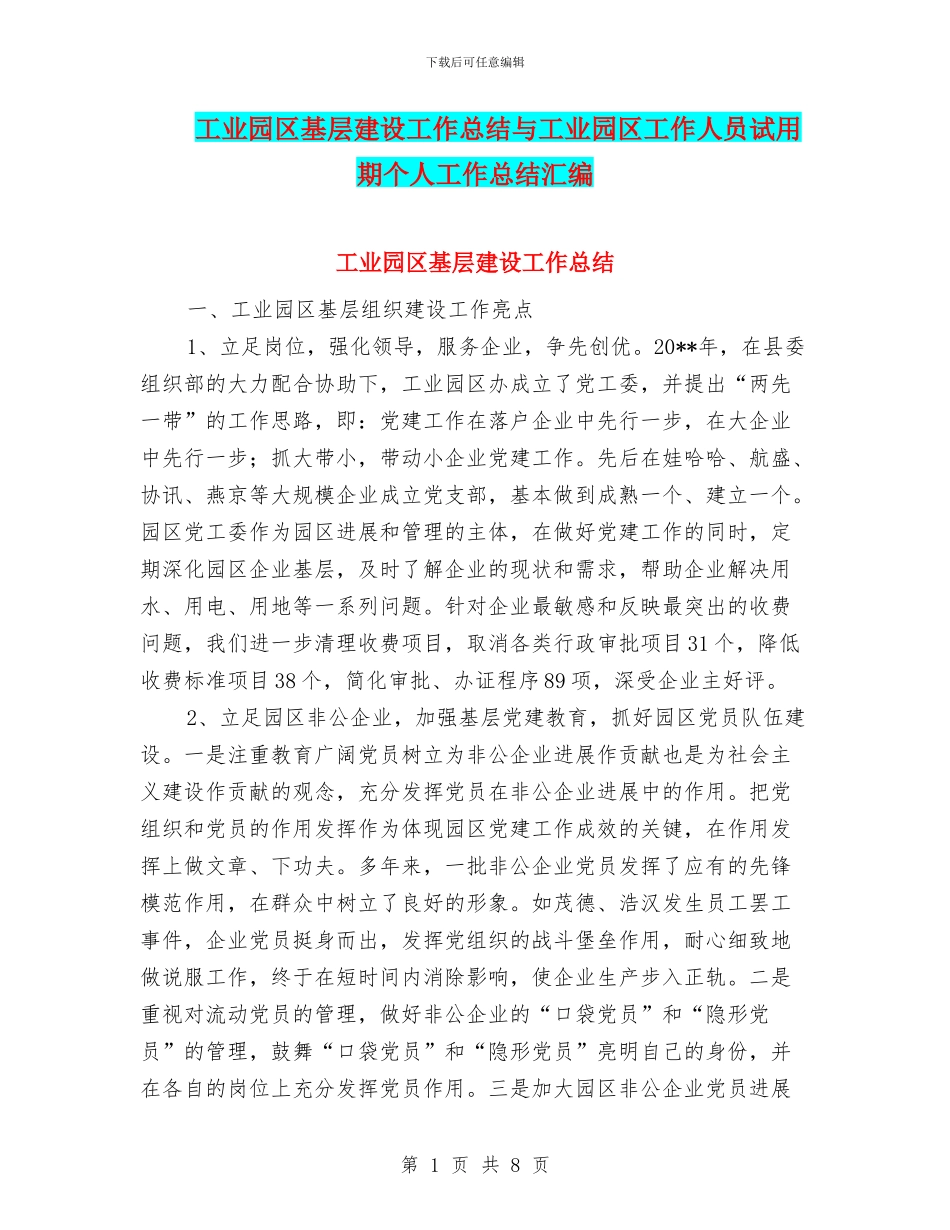 下载后可任意编辑

工业园区基层建设工作总结与工业园区工作人员试用期个人工作总结汇编

工业园区基层建设工作总结

一、工业园区基层组织建设工作亮点

1、立足岗位，强化领导，服务企业，争先创优。20**年，在县委组织部的大力配合协助下，工业园区办成立了党工委，并提出“两先一带”的工作思路，即：党建工作在落户企业中先行一步，在大企业中先行一步；抓大带小，带动小企业党建工作。先后在娃哈哈、航盛、协讯、燕京等大规模企业成立党支部，基本做到成熟一个、建立一个。园区党工委作为园区进展和管理的主体，在做好党建工作的同时，定期深化园区企业基层，及时了解企业的现状和需求，帮助企业解决用水、用电、用地等一系列问题。针对企业最敏感和反映最突出的收费问题，我们进一步清理收费项目，取消各类行政审批项目31个，降低收费标准项目38个，简化审批、办证程序89项，深受企业主好评。

2、立足园区非公企业，加强基层党建教育，抓好园区党员队伍建设。一是注重教育广阔党员树立为非公企业进展作贡献也是为社会主义建设作贡献的观念，充分发挥党员在非公企业进展中的作用。把党组织和党员的作用发挥作为体现园区党建工作成效的关键，在作用发挥上做文章、下功夫。多年来，一批非公企业党员发挥了应有的先锋模范作用，在群众中树立了良好的形象。如茂德、浩汉发生员工罢工事件，企业党员挺身而出，发挥党组织的战斗堡垒作用，耐心细致地做说服工作，终于在短时间内消除影响，使企业生产步入正轨。二是重视对流动党员的管理，做好非公企业的“口袋党员”和“隐形党员”的管理，鼓舞“口袋党员”和“隐形党员”亮明自己的身份，并在各自的岗位上充分发挥党员作用。三是加大园区非公企业党员进展

第 1 页 共 8 页